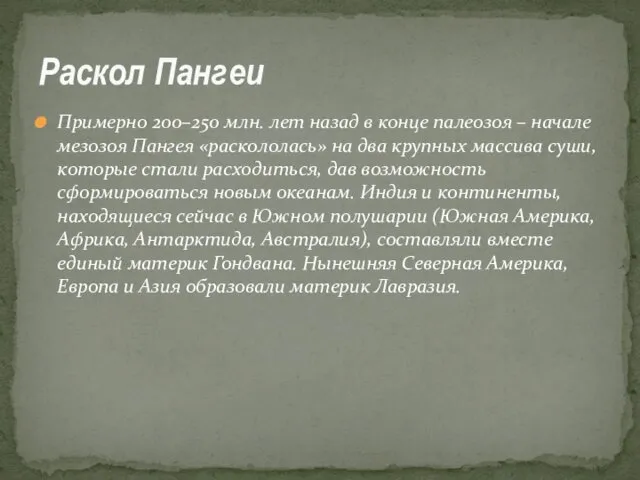 Раскол Пангеи

Примерно 200–250 млн. лет назад в конце палеозоя – начале мезозоя Пангея «раскололась» на два крупных массива суши, которые стали расходиться, дав возможность сформироваться новым океанам. Индия и континенты, находящиеся сейчас в Южном полушарии (Южная Америка, Африка, Антарктида, Австралия), составляли вместе единый материк Гондвана. Нынешняя Северная Америка, Европа и Азия образовали материк Лавразия.